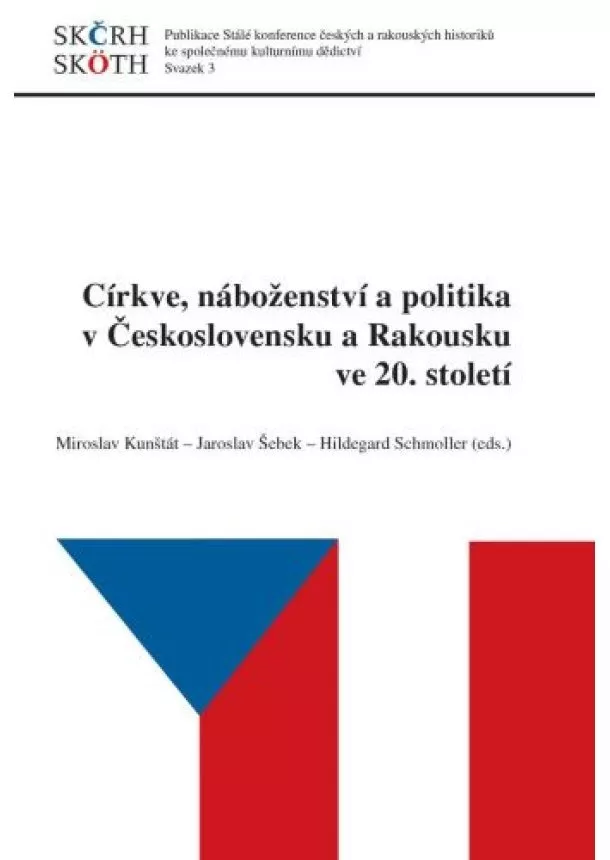 SKČRH
SKÖTH

Publikace Stálé konference českých a rakouských historiků ke společnému kulturnímu dědictví
Svazek 3

Církve, náboženství a politika v Československu a Rakousku ve 20. století

Miroslav Kunštát – Jaroslav Šebek – Hildegard Schmoller (eds.)